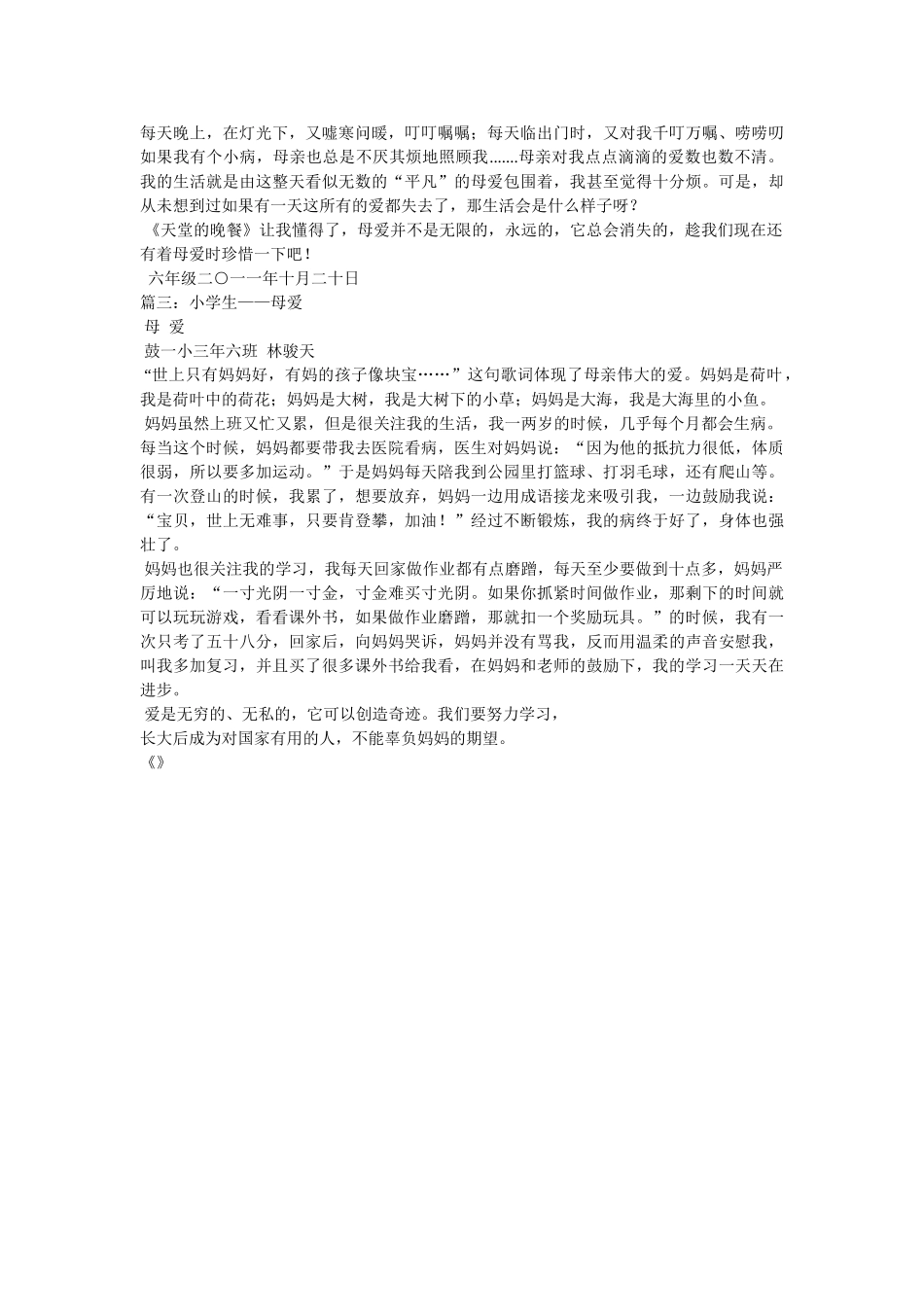 每天晚上，在灯光下，又嘘寒问暖，叮叮嘱嘱；每天临出门时，又对我千叮万嘱、唠唠叨如果我有个小病，母亲也总是不厌其烦地照顾我.......母亲对我点点滴滴的爱数也数不清。我的生活就是由这整天看似无数的“平凡”的母爱包围着，我甚至觉得十分烦。可是，却从未想到过如果有一天这所有的爱都失去了，那生活会是什么样子呀？

《天堂的晚餐》让我懂得了，母爱并不是无限的，永远的，它总会消失的，趁我们现在还有着母爱时珍惜一下吧！

六年级二〇一一年十月二十日

篇三：小学生——母爱

母 爱

鼓一小三年六班 林骏天

“世上只有妈妈好，有妈的孩子像块宝……”这句歌词体现了母亲伟大的爱。妈妈是荷叶，我是荷叶中的荷花；妈妈是大树，我是大树下的小草；妈妈是大海，我是大海里的小鱼。

妈妈虽然上班又忙又累，但是很关注我的生活，我一两岁的时候，几乎每个月都会生病。每当这个时候，妈妈都要带我去医院看病，医生对妈妈说：“因为他的抵抗力很低，体质很弱，所以要多加运动。”于是妈妈每天陪我到公园里打篮球、打羽毛球，还有爬山等。有一次登山的时候，我累了，想要放弃，妈妈一边用成语接龙来吸引我，一边鼓励我说：“宝贝，世上无难事，只要肯登攀，加油！”经过不断锻炼，我的病终于好了，身体也强壮了。

妈妈也很关注我的学习，我每天回家做作业都有点磨蹭，每天至少要做到十点多，妈妈严厉地说：“一寸光阴一寸金，寸金难买寸光阴。如果你抓紧时间做作业，那剩下的时间就可以玩玩游戏，看看课外书，如果做作业磨蹭，那就扣一个奖励玩具。”的时候，我有一次只考了五十八分，回家后，向妈妈哭诉，妈妈并没有骂我，反而用温柔的声音安慰我，叫我多加复习，并且买了很多课外书给我看，在妈妈和老师的鼓励下，我的学习一天天在进步。

爱是无穷的、无私的，它可以创造奇迹。我们要努力学习，
长大后成为对国家有用的人，不能辜负妈妈的期望。

《》